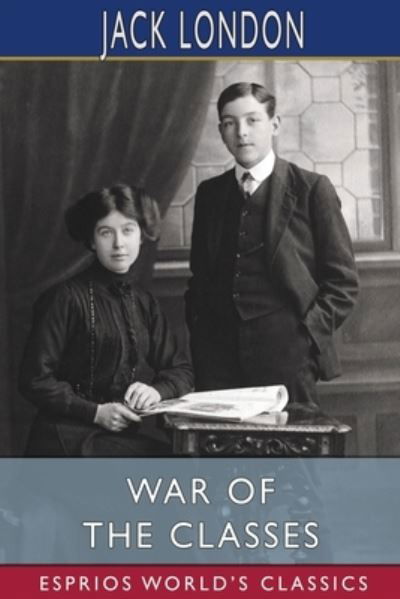 JACK LONDON

WAR OF THE CLASSES

ESPRIOS WORLD'S CLASSICS